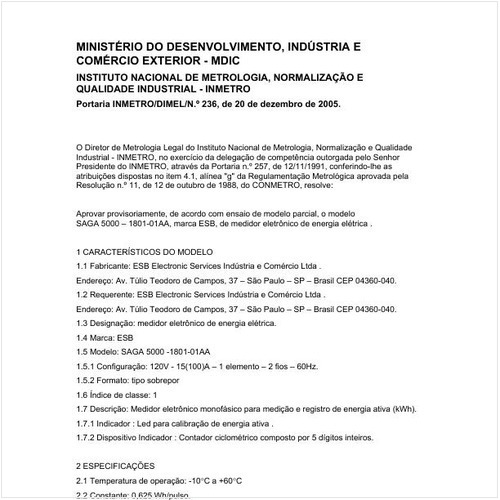 MINISTÉRIO DO DESENVOLVIMENTO, INDÚSTRIA E COMÉRCIO EXTERIOR - MDIC

INSTITUTO NACIONAL DE METROLOGIA, NORMALIZAÇÃO E QUALIDADE INDUSTRIAL - INMETRO

Portaria INMETRO/DIMEL/N.º 236, de 20 de dezembro de 2005.

O Diretor de Metrologia Legal do Instituto Nacional de Metrologia, Normalização e Qualidade Industrial - INMETRO, no exercício da delegação de competência outorgada pelo Senhor Presidente do INMETRO, através da Portaria n.º 257, de 12/11/1991, conferindo-lhe as atribuições dispostas no item 4.1, alínea "g" da Regulamentação Metrológica aprovada pela Resolução n.º 11, de 12 de outubro de 1988, do CONMETRO, resolve:

Aprovar provisoriamente, de acordo com ensaio de modelo parcial, o modelo SAGA 5000 – 1801-01AA, marca ESB, de medidor eletrônico de energia elétrica .

1 CARACTERÍSTICOS DO MODELO

1.1 Fabricante: ESB Electronic Services Indústria e Comércio Ltda .

Endereço: Av. Túlio Teodoro de Campos, 37 – São Paulo – SP – Brasil CEP 04360-040.

1.2 Requerente: ESB Electronic Services Indústria e Comércio Ltda .

Endereço: Av. Túlio Teodoro de Campos, 37 – São Paulo – SP – Brasil CEP 04360-040.

1.3 Designação: medidor eletrônico de energia elétrica.

1.4 Marca: ESB

1.5 Modelo: SAGA 5000 -1801-01AA

1.5.1 Configuração: 120V - 15(100)A – 1 elemento – 2 fios – 60Hz.

1.5.2 Formato: tipo sobrepor

1.6 Índice de classe: 1

1.7 Descrição: Medidor eletrônico monofásico para medição e registro de energia ativa (kWh).

1.7.1 Indicador : Led para calibração de energia ativa .

1.7.2 Dispositivo Indicador : Contador ciclométrico composto por 5 dígitos inteiros.

2 ESPECIFICAÇÕES

2.1 Temperatura de operação: -10°C a +60°C

2.2 Constante: 0,625 Wh/pulso.